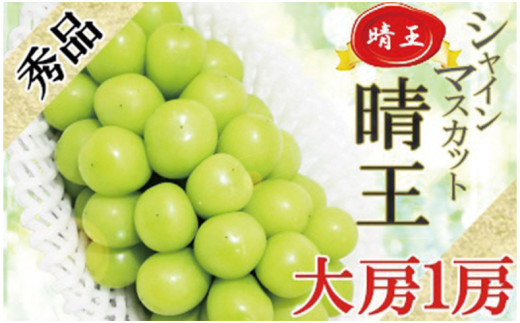 秀品

晴王

シャインマスカット

晴王

大房1房